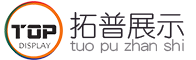 TOP
DISPLAY
拓普展示
tuo pu zhan shi